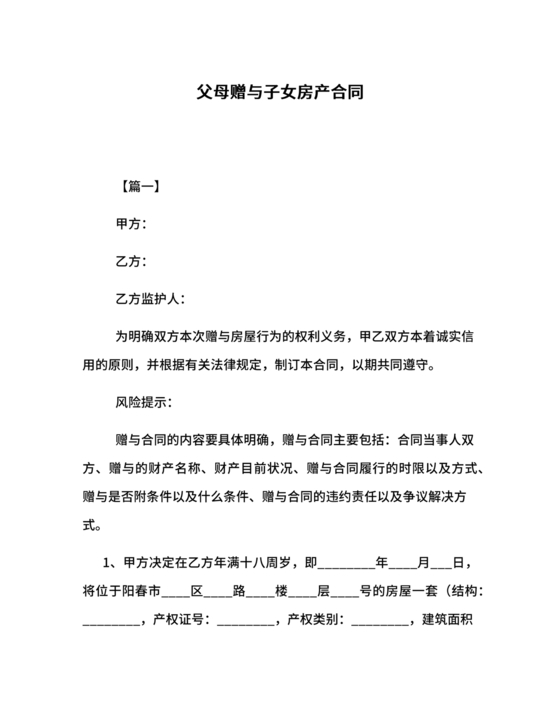 父母赠与子女房产合同

【篇一】

甲方：

乙方：

乙方监护人：

为明确双方本次赠与房屋行为的权利义务，甲乙双方本着诚实信用的原则，并根据有关法律规定，制订本合同，以期共同遵守。

风险提示：

赠与合同的内容要具体明确，赠与合同主要包括：合同当事人双方、赠与的财产名称、财产目前状况、赠与合同履行的时限以及方式、赠与是否附条件以及什么条件、赠与合同的违约责任以及争议解决方式。

1、甲方决定在乙方年满十八周岁，即________年____月___日，将位于阳春市____区____路____楼____层____号的房屋一套（结构：________，产权证号：________，产权类别：________，建筑面积